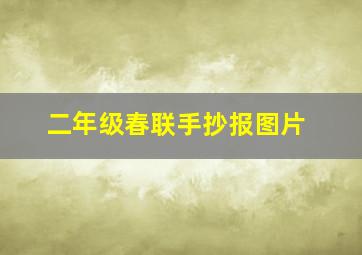 二年级春联手抄报图片